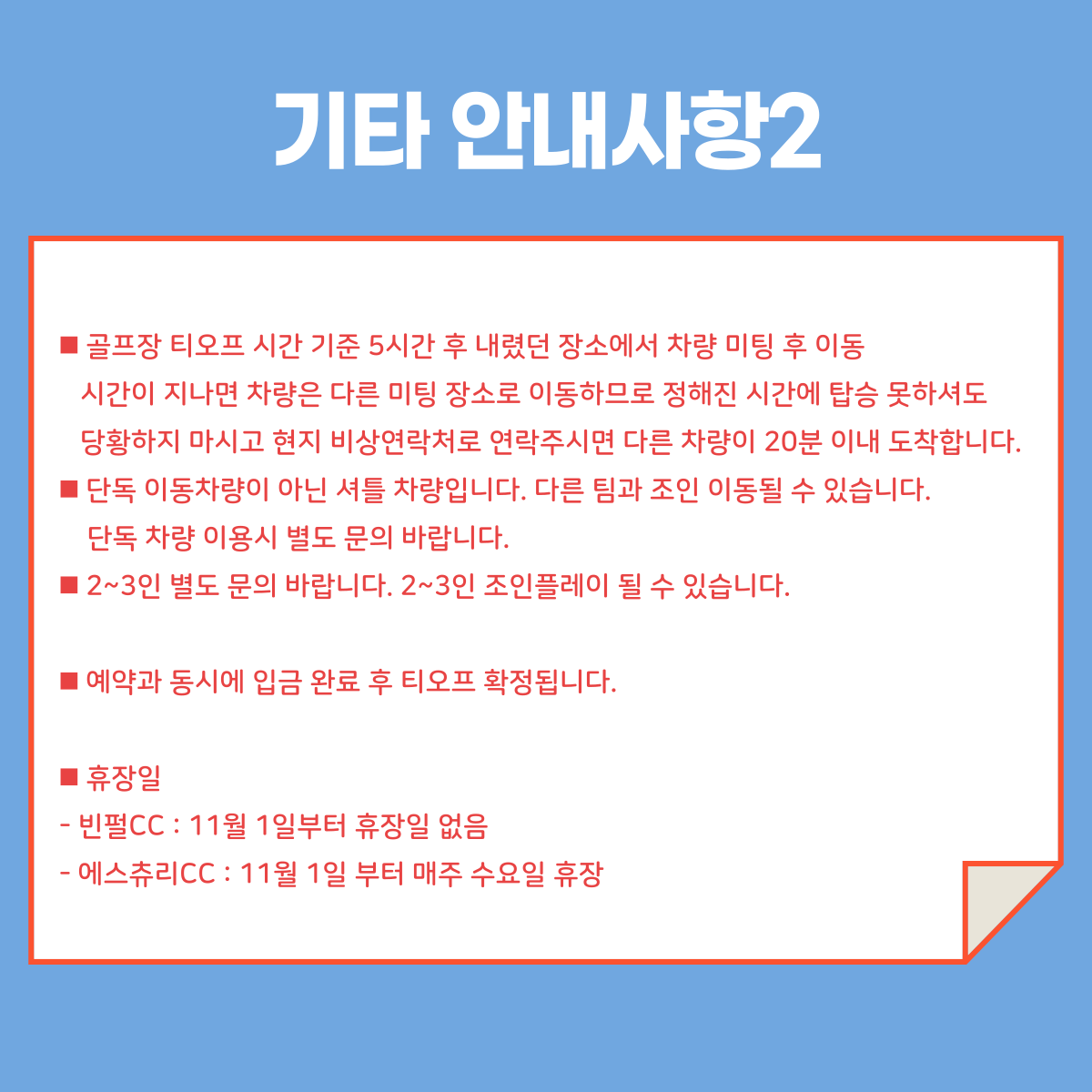 기타 안내사항2

■ 골프장 티오프 시간 기준 5시간 후 내렸던 장소에서 차량 미팅 후 이동
시간이 지나면 차량은 다른 미팅 장소로 이동하므로 정해진 시간에 탑승 못하셔도 당황하지 마시고 현지 비상연락처로 연락주시면 다른 차량이 20분 이내 도착합니다.
■ 단독 이동차량이 아닌 셔틀 차량입니다. 다른 팀과 조인 이동될 수 있습니다.
단독 차량 이용시 별도 문의 바랍니다.
■ 2~3인 별도 문의 바랍니다. 2~3인 조인플레이 될 수 있습니다.

■ 예약과 동시에 입금 완료 후 티오프 확정됩니다.

■ 휴장일
- 빈펄CC : 11월 1일부터 휴장일 없음
- 에스츄리CC : 11월 1일 부터 매주 수요일 휴장